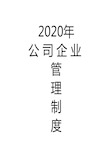 2020年
公司企业
管
理
制
度